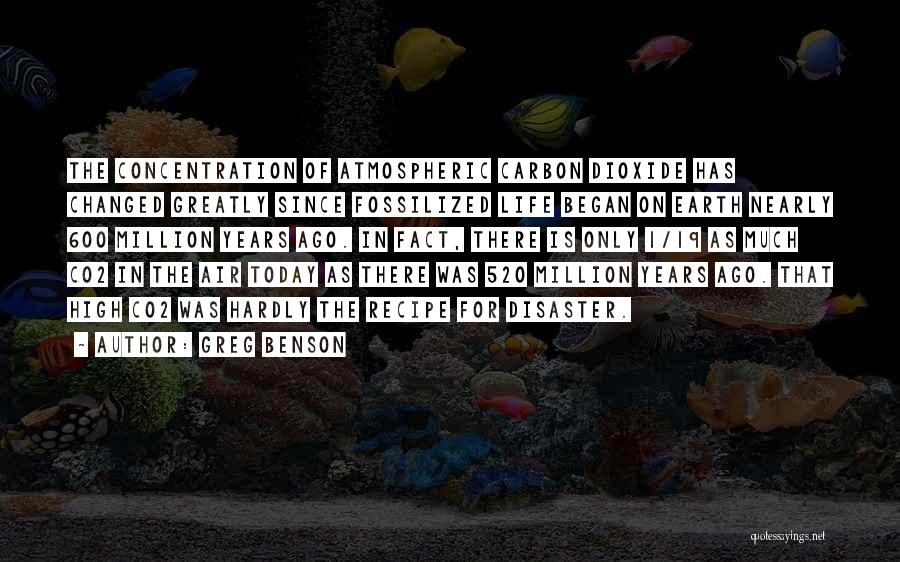 THE CONCENTRATION OF ATMOSPHERIC CARBON DIOXIDE HAS CHANGED GREATLY SINCE FOSSILIZED LIFE BEGAN ON EARTH NEARLY 600 MILLION YEARS AGO. IN FACT, THERE IS ONLY 1/19 AS MUCH CO2 IN THE AIR TODAY AS THERE WAS 520 MILLION YEARS AGO. THAT HIGH CO2 WAS HARDLY THE RECIPE FOR DISASTER.

~ AUTHOR: GREG BENSON

quotessayings.net